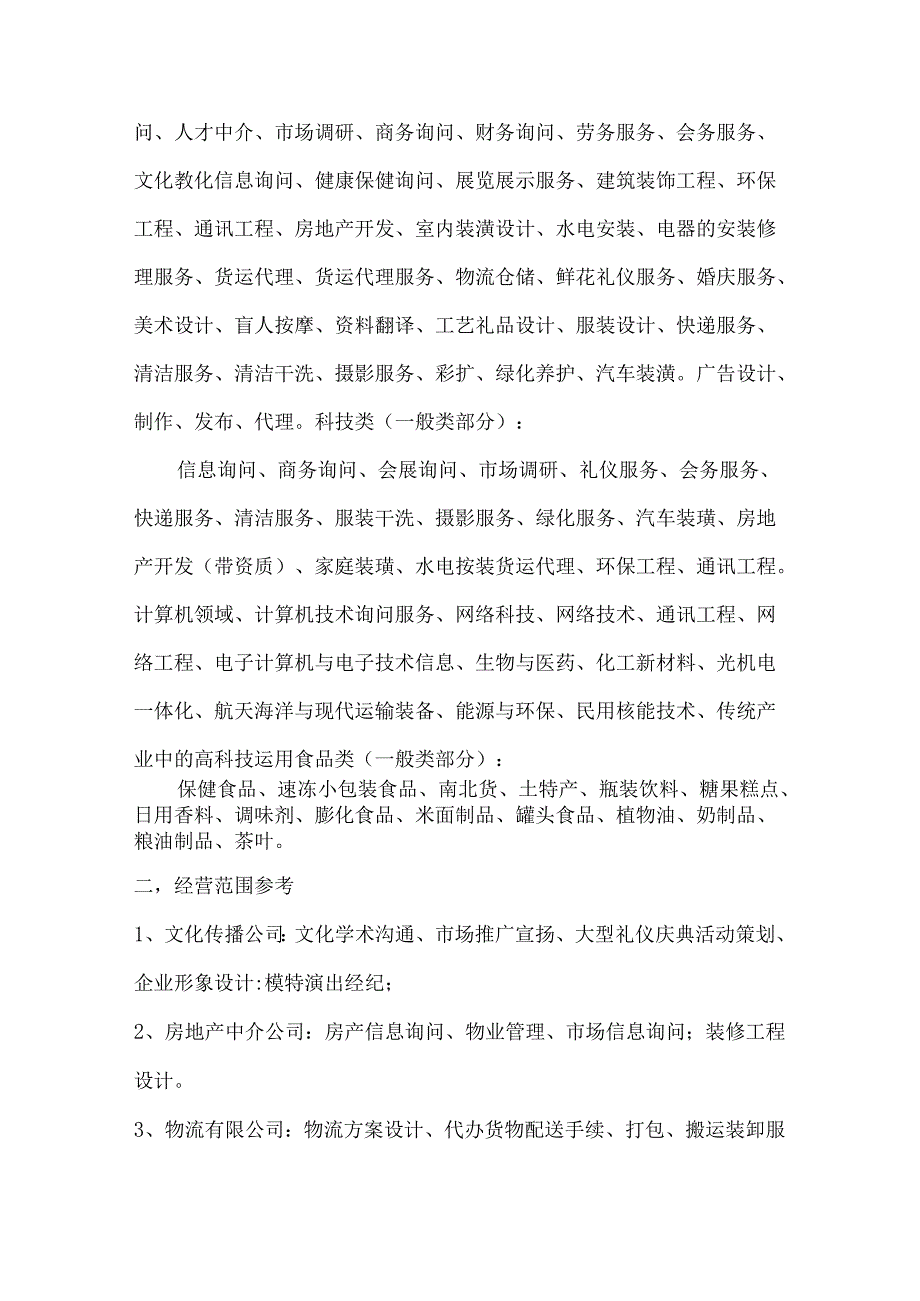 问、人才中介、市场调研、商务询问、财务询问、劳务服务、会务服务、文化教化信息询问、健康保健询问、展览展示服务、建筑装饰工程、环保工程、通讯工程、房地产开发、室内装潢设计、水电安装、电器的安装修理服务、货运代理、货运代理服务、物流仓储、鲜花礼仪服务、婚庆服务、美术设计、盲人按摩、资料翻译、工艺礼品设计、服装设计、快递服务、清洁服务、清洁干洗、摄影服务、彩扩、绿化养护、汽车装潢。广告设计、制作、发布、代理。科技类（一般类部分）：

信息询问、商务询问、会展询问、市场调研、礼仪服务、会务服务、快递服务、清洁服务、服装干洗、摄影服务、绿化服务、汽车装璜、房地产开发（带资质）、家庭装璜、水电按装货运代理、环保工程、通讯工程。计算机领域、计算机技术询问服务、网络科技、网络技术、通讯工程、网络工程、电子计算机与电子技术信息、生物与医药、化工新材料、光机电一体化、航天海洋与现代运输装备、能源与环保、民用核能技术、传统产业中的高科技运用食品类（一般类部分）：

保健食品、速冻小包装食品、南北货、土特产、瓶装饮料、糖果糕点、日用香料、调味剂、膨化食品、米面制品、罐头食品、植物油、奶制品、粮油制品、茶叶。

二，经营范围参考

1、文化传播公司:文化学术沟通、市场推广宣扬、大型礼仪庆典活动策划、企业形象设计:模特演出经纪;

2、房地产中介公司：房产信息询问、物业管理、市场信息询问；装修工程设计。

3、物流有限公司：物流方案设计、代办货物配送手续、打包、搬运装卸服